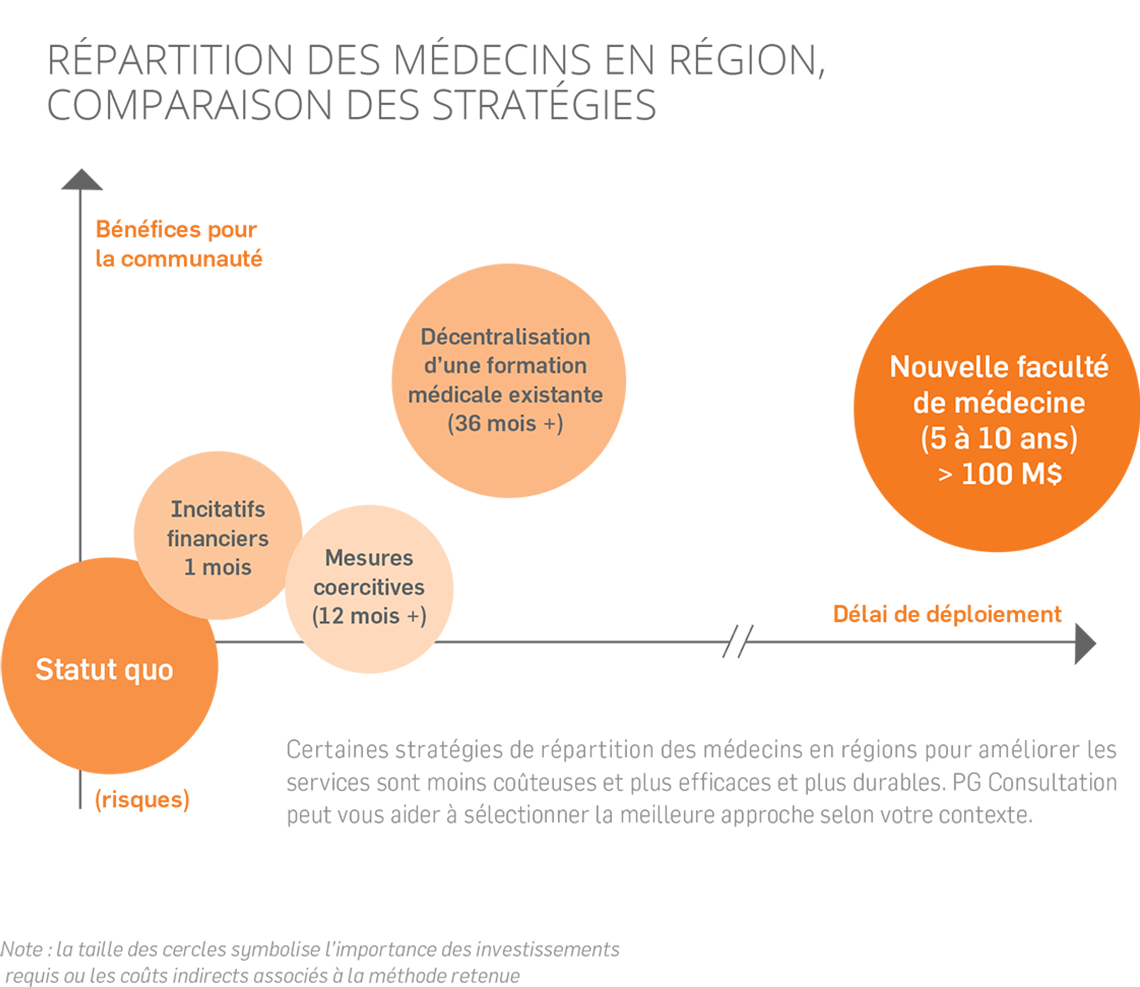 RÉPARTITION DES MÉDECINS EN RÉGION, COMPARAISON DES STRATÉGIES

Bénéfices pour la communauté

Décentralisation d'une formation médicale existante (36 mois +)

Nouvelle faculté de médecine (5 à 10 ans) > 100 M$

Incitatifs financiers 1 mois

Mesures coercitives (12 mois +)

Délai de déploiement

Statut quo

(risques)

Certaines stratégies de répartition des médecins en régions pour améliorer les services sont moins coûteuses et plus efficaces et plus durables. PG Consultation peut vous aider à sélectionner la meilleure approche selon votre contexte.

Note : la taille des cercles symbolise l'importance des investissements requis ou les coûts indirects associés à la méthode retenue